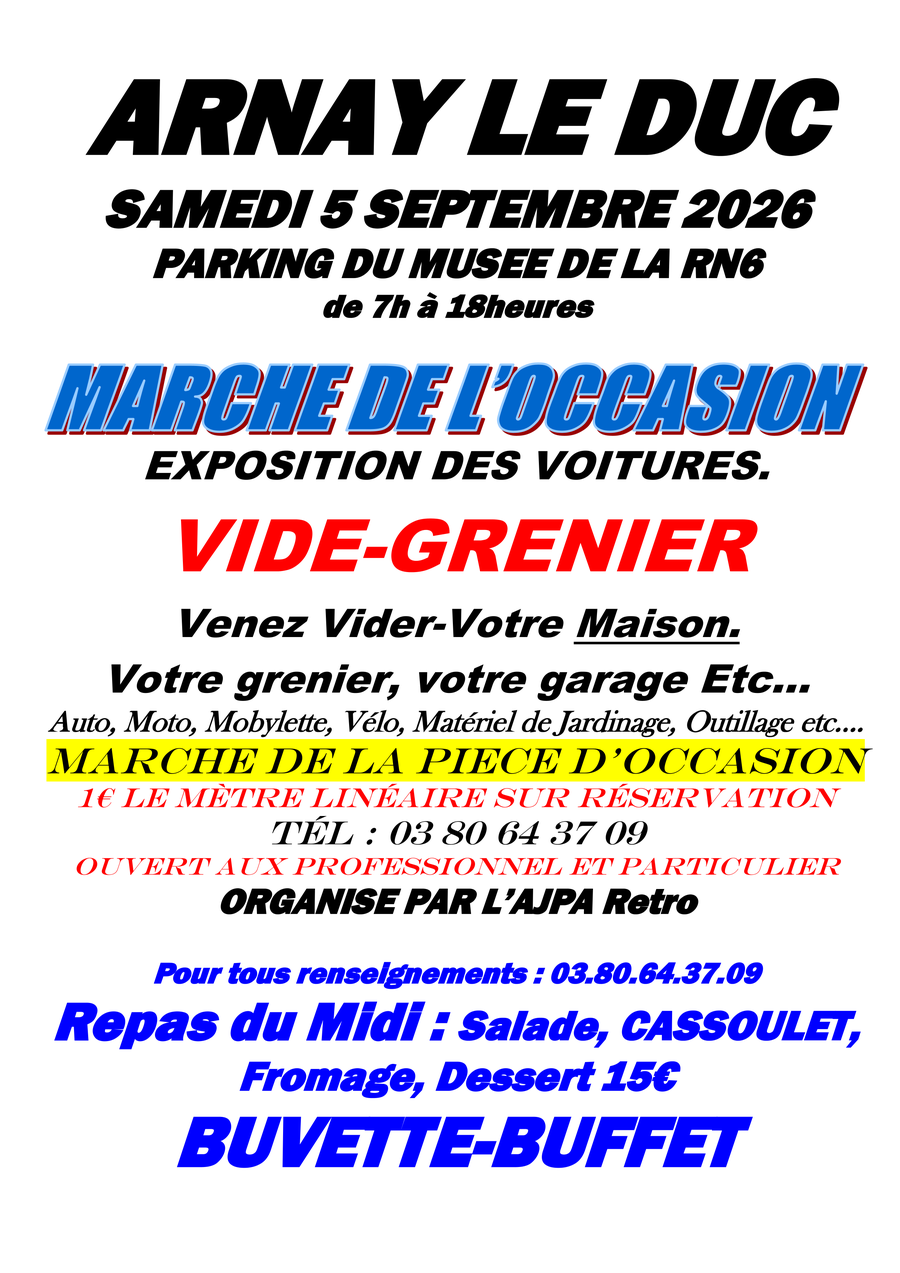 ARNAY LE DUC

SAMEDI 5 SEPTEMBRE 2026

PARKING DU MUSEE DE LA RN6

de 7h à 18heures

MARCHE DE L'OCCASION

EXPOSITION DES VOITURES.

VIDE-GRENIER

Venez Vider-Votre Maison.

Votre grenier, votre garage Etc...

Auto, Moto, Mobylette, Vélo, Matériel de Jardinage, Outillage etc....

MARCHE DE LA PIECE D'OCCASION

1€ LE MÈTRE LINÉAIRE SUR RÉSERVATION

TÉL : 03 80 64 37 09

OUVERT AUX PROFESSIONNEL ET PARTICULIER

ORGANISE PAR L'AJPA Retro

Pour tous renseignements : 03.80.64.37.09

Repas du Midi : Salade, CASSOULET, Fromage, Dessert 15€

BUVETTE-BUFFET